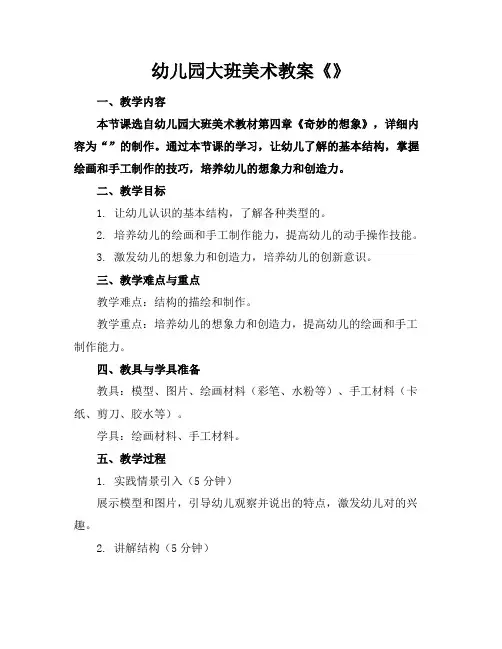 幼儿园大班美术教案《》

一、教学内容

本节课选自幼儿园大班美术教材第四章《奇妙的想象》，详细内容为“”的制作。通过本节课的学习，让幼儿了解的基本结构，掌握绘画和手工制作的技巧，培养幼儿的想象力和创造力。

二、教学目标

1. 让幼儿认识的基本结构，了解各种类型的。

2. 培养幼儿的绘画和手工制作能力，提高幼儿的动手操作技能。

3. 激发幼儿的想象力和创造力，培养幼儿的创新意识。

三、教学难点与重点

教学难点：结构的描绘和制作。

教学重点：培养幼儿的想象力和创造力，提高幼儿的绘画和手工制作能力。

四、教具与学具准备

教具：模型、图片、绘画材料（彩笔、水粉等）、手工材料（卡纸、剪刀、胶水等）。

学具：绘画材料、手工材料。

五、教学过程

1. 实践情景引入（5 分钟）

展示模型和图片，引导幼儿观察并说出的特点，激发幼儿对的兴趣。

2. 讲解结构（5 分钟）